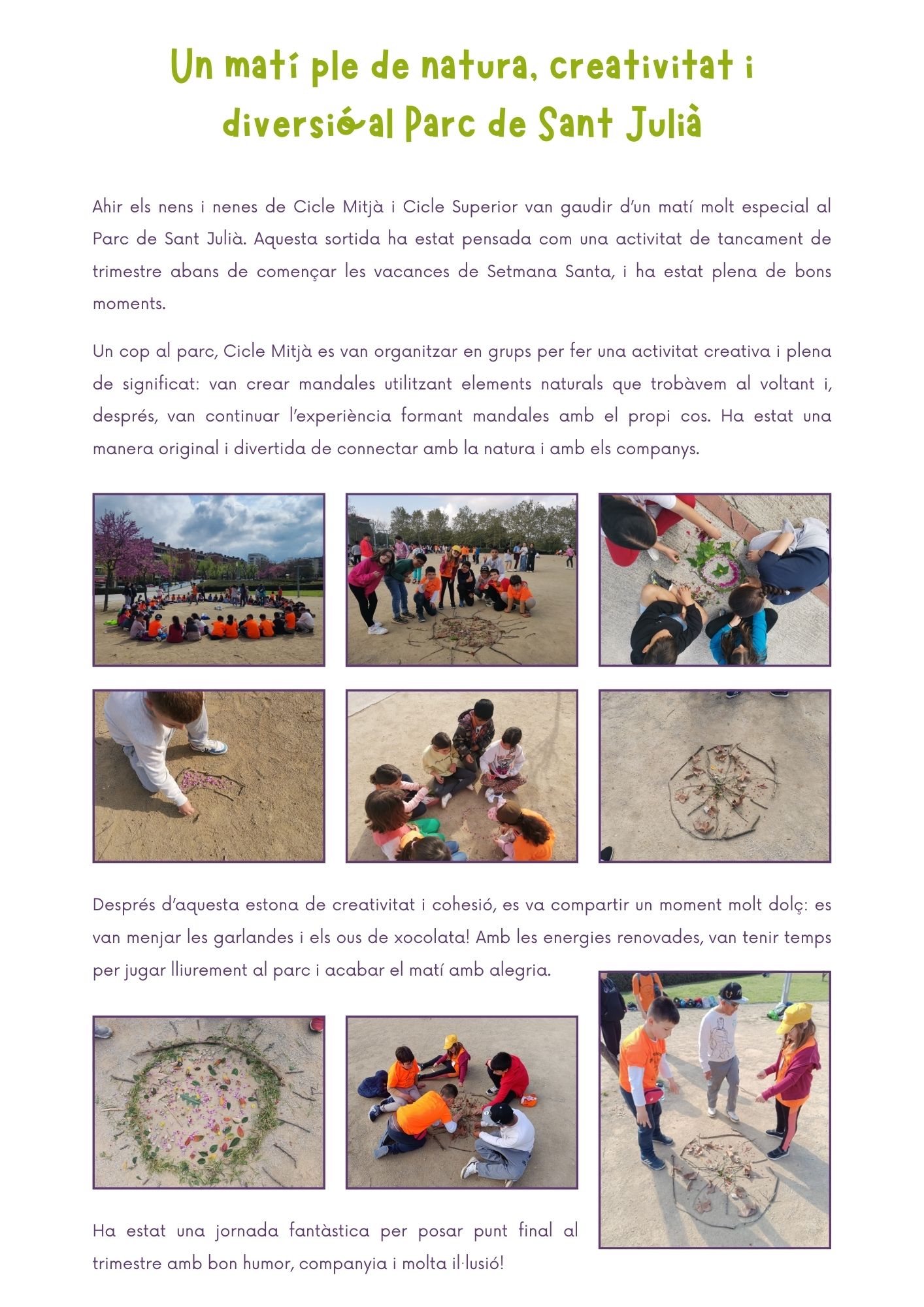 Un matí ple de natura, creativitat i diversió al Parc de Sant Julià

Ahir els nens i nenes de Cicle Mitjà i Cicle Superior van gaudir d'un matí molt especial al Parc de Sant Julià. Aquesta sortida ha estat pensada com una activitat de tancament de trimestre abans de començar les vacances de Setmana Santa, i ha estat plena de bons moments.

Un cop al parc, Cicle Mitjà es van organitzar en grups per fer una activitat creativa i plena de significat: van crear mandales utilitzant elements naturals que trobàvem al voltant i, després, van continuar l'experiència formant mandales amb el propi cos. Ha estat una manera original i divertida de connectar amb la natura i amb els companys.

Després d'aquesta estona de creativitat i cohesió, es va compartir un moment molt dolç: es van menjar les garlandes i els ous de xocolata! Amb les energies renovades, van tenir temps per jugar lliurement al parc i acabar el matí amb alegria.

Ha estat una jornada fantàstica per posar punt final al trimestre amb bon humor, companyia i molta il·lusió!